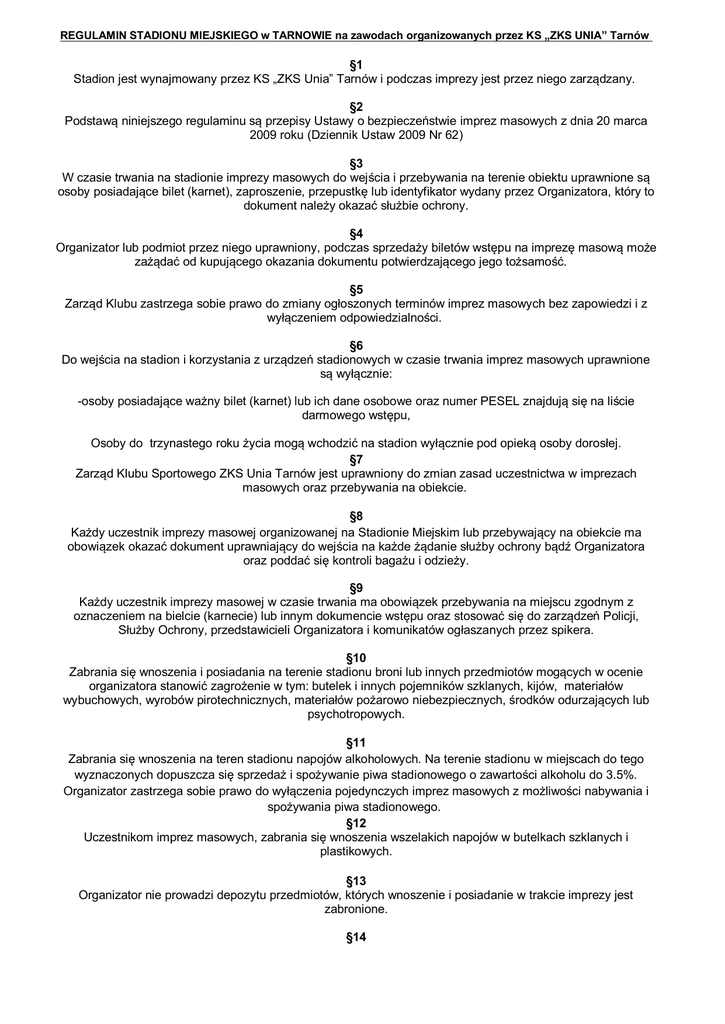 REGULAMIN STADIONU MIEJSKIEGO w TARNOWIE na zawodach organizowanych przez KS „ZKS UNIA" Tarnów

§1
Stadion jest wynajmowany przez KS „ZKS Unia" Tarnów i podczas imprezy jest przez niego zarządzany.

§2
Podstawą niniejszego regulaminu są przepisy Ustawy o bezpieczeństwie imprez masowych z dnia 20 marca 2009 roku (Dziennik Ustaw 2009 Nr 62)

§3
W czasie trwania na stadionie imprezy masowych do wejścia i przebywania na terenie obiektu uprawnione są osoby posiadające bilet (karnet), zaproszenie, przepustkę lub identyfikator wydany przez Organizatora, który to dokument należy okazać służbie ochrony.

§4
Organizator lub podmiot przez niego uprawniony, podczas sprzedaży biletów wstępu na imprezę masową może zażądać od kupującego okazania dokumentu potwierdzającego jego tożsamość.

§5
Zarząd Klubu zastrzega sobie prawo do zmiany ogłoszonych terminów imprez masowych bez zapowiedzi i z wyłączeniem odpowiedzialności.

§6
Do wejścia na stadion i korzystania z urządzeń stadionowych w czasie trwania imprez masowych uprawnione są wyłącznie:

-osoby posiadające ważny bilet (karnet) lub ich dane osobowe oraz numer PESEL znajdują się na liście darmowego wstępu,

Osoby do trzynastego roku życia mogą wchodzić na stadion wyłącznie pod opieką osoby dorosłej.

§7
Zarząd Klubu Sportowego ZKS Unia Tarnów jest uprawniony do zmian zasad uczestnictwa w imprezach masowych oraz przebywania na obiekcie.

§8
Każdy uczestnik imprezy masowej organizowanej na Stadionie Miejskim lub przebywający na obiekcie ma obowiązek okazać dokument uprawniający do wejścia na każde żądanie służby ochrony bądź Organizatora oraz poddać się kontroli bagażu i odzieży.

§9
Każdy uczestnik imprezy masowej w czasie trwania ma obowiązek przebywania na miejscu zgodnym z oznaczeniem na bielcie (karnecie) lub innym dokumencie wstępu oraz stosować się do zarządzeń Policji, Służby Ochrony, przedstawicieli Organizatora i komunikatów ogłaszanych przez spikera.

§10
Zabrania się wnoszenia i posiadania na terenie stadionu broni lub innych przedmiotów mogących w ocenie organizatora stanowić zagrożenie w tym: butelek i innych pojemników szklanych, kijów, materiałów wybuchowych, wyrobów pirotechnicznych, materiałów pożarowo niebezpiecznych, środków odurzających lub psychotropowych.

§11
Zabrania się wnoszenia na teren stadionu napojów alkoholowych. Na terenie stadionu w miejscach do tego wyznaczonych dopuszcza się sprzedaż i spożywanie piwa stadionowego o zawartości alkoholu do 3.5%. Organizator zastrzega sobie prawo do wyłączenia pojedynczych imprez masowych z możliwości nabywania i spożywania piwa stadionowego.

§12
Uczestnikom imprez masowych, zabrania się wnoszenia wszelakich napojów w butelkach szklanych i plastikowych.

§13
Organizator nie prowadzi depozytu przedmiotów, których wnoszenie i posiadanie w trakcie imprezy jest zabronione.

§14